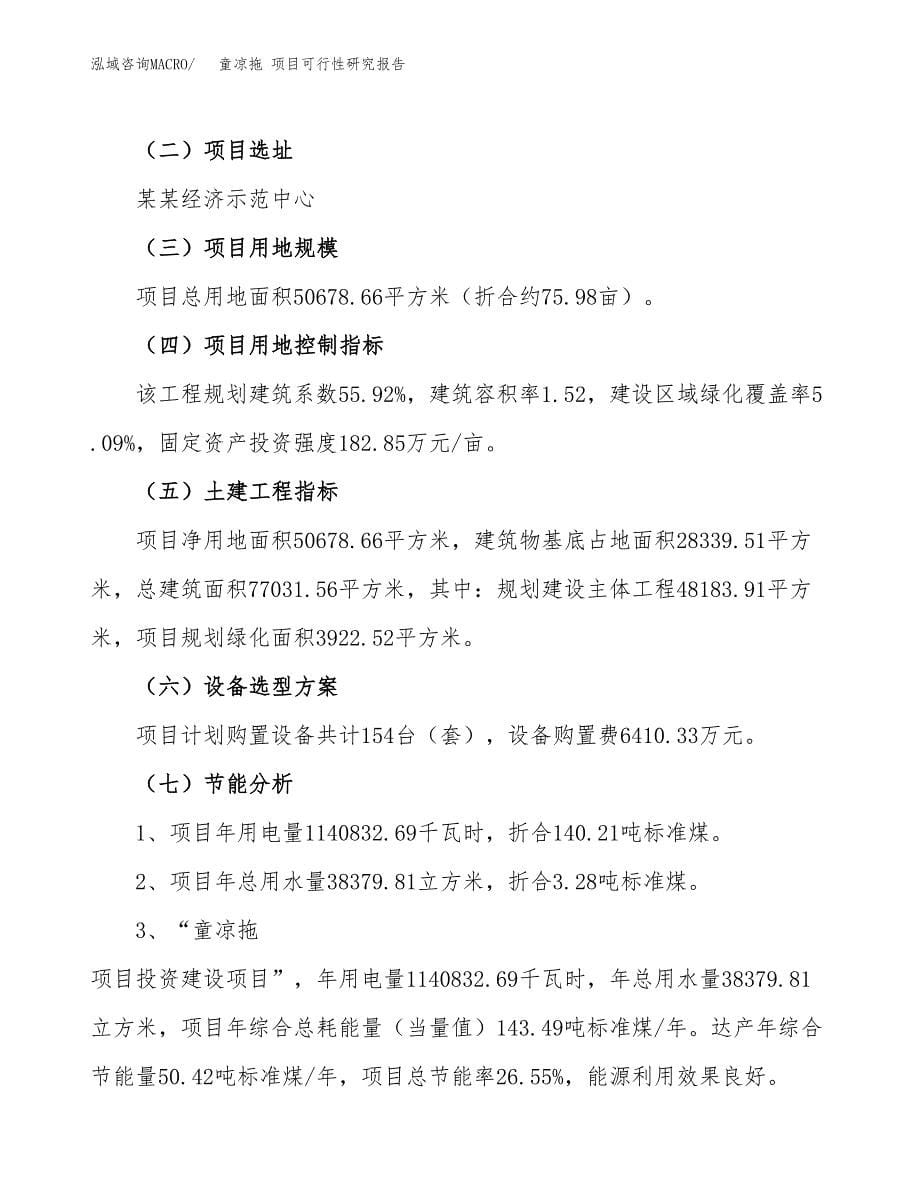 泓域咨询MACRO/　童凉拖 项目可行性研究报告

（二）项目选址

某某经济示范中心

（三）项目用地规模

项目总用地面积50678.66平方米（折合约75.98亩）。

（四）项目用地控制指标

该工程规划建筑系数55.92%，建筑容积率1.52，建设区域绿化覆盖率5.09%，固定资产投资强度182.85万元/亩。

（五）土建工程指标

项目净用地面积50678.66平方米，建筑物基底占地面积28339.51平方米，总建筑面积77031.56平方米，其中：规划建设主体工程48183.91平方米，项目规划绿化面积3922.52平方米。

（六）设备选型方案

项目计划购置设备共计154台（套），设备购置费6410.33万元。

（七）节能分析

1、项目年用电量1140832.69千瓦时，折合140.21吨标准煤。

2、项目年总用水量38379.81立方米，折合3.28吨标准煤。

3、“童凉拖

项目投资建设项目”，年用电量1140832.69千瓦时，年总用水量38379.81立方米，项目年综合总耗能量（当量值）143.49吨标准煤/年。达产年综合节能量50.42吨标准煤/年，项目总节能率26.55%，能源利用效果良好。